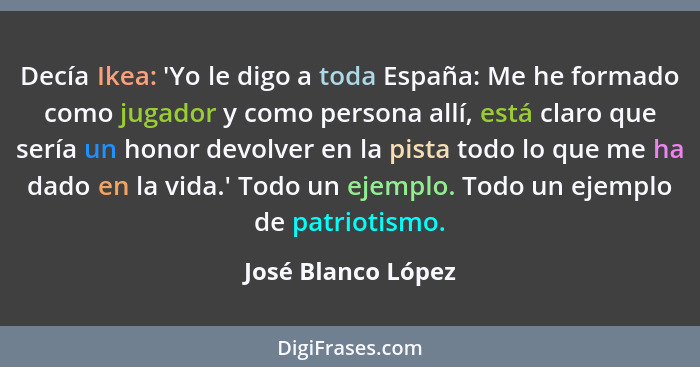 Decía Ikea: 'Yo le digo a toda España: Me he formado como jugador y como persona allí, está claro que sería un honor devolver en la pista todo lo que me ha dado en la vida.' Todo un ejemplo. Todo un ejemplo de patriotismo.

José Blanco López

DigiFrases.com